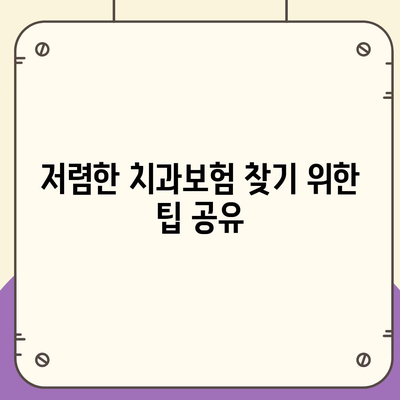 저렴한 치과보험 찾기 위한 팁 공유